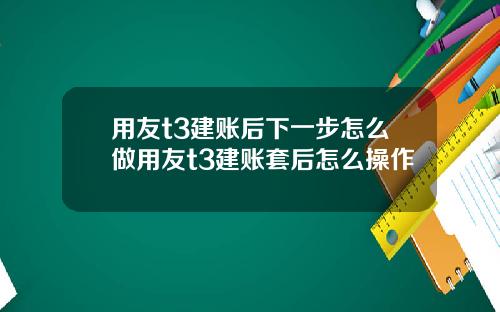 用友t3建账后下一步怎么做用友t3建账套后怎么操作